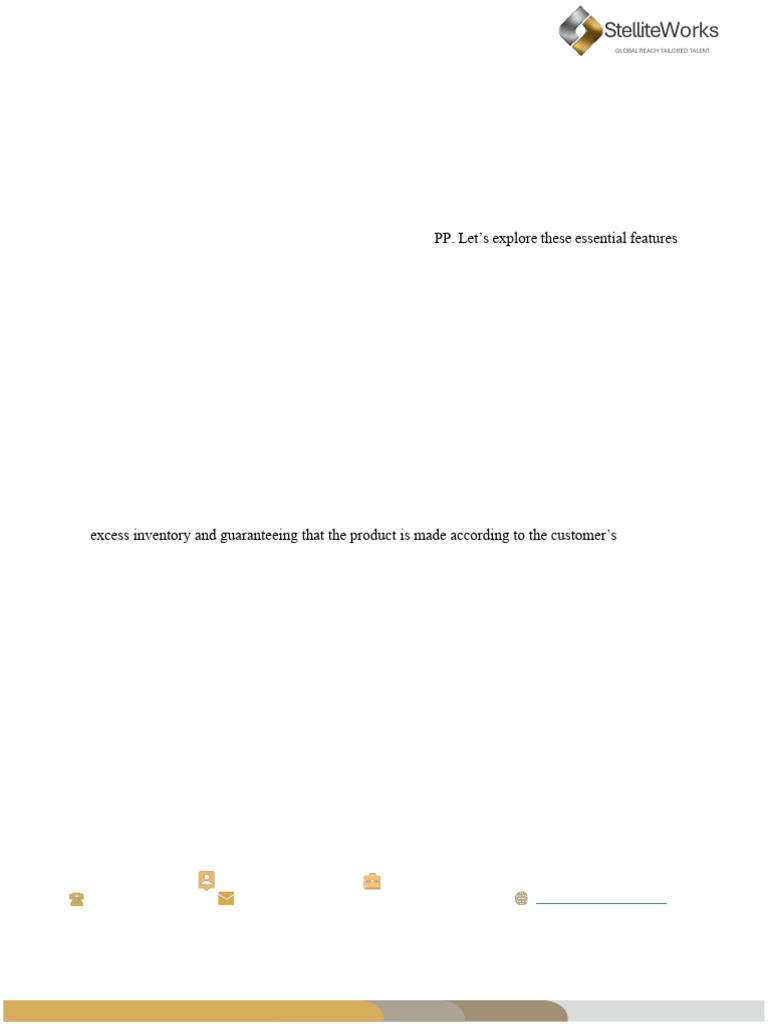 StelliteWorks
GLOBAL REACH TAILORED TALENT

PP. Let's explore these essential features

excess inventory and guaranteeing that the product is made according to the customer's